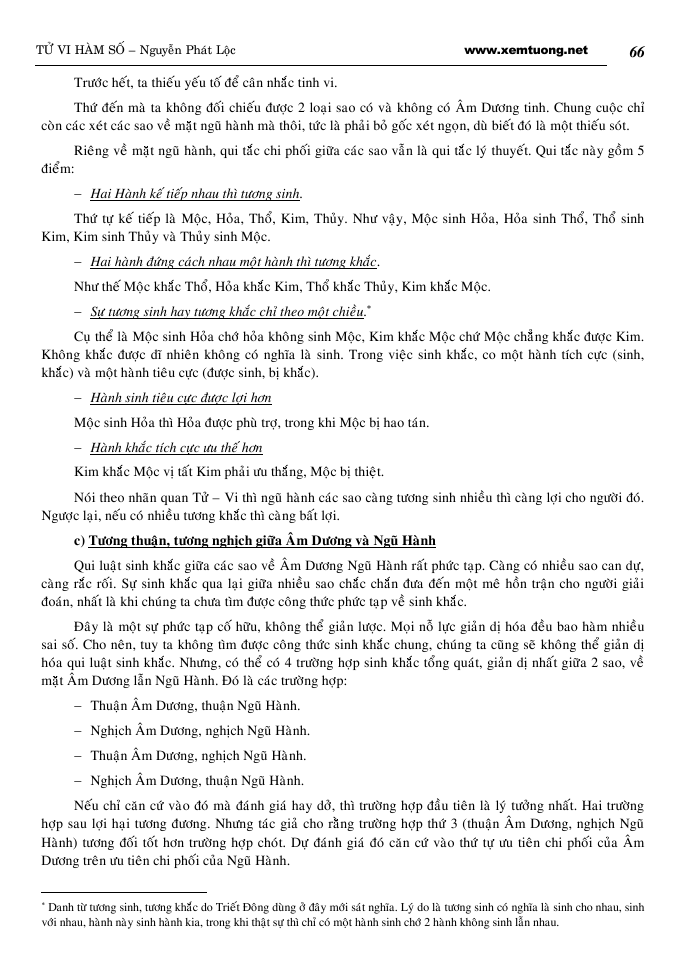 TỬ VI HÀM SỐ – Nguyễn Phát Lộc www.xemtuong.net 66

Trước hết, ta thiếu yếu tố để cân nhắc tinh vi.

Thứ đến mà ta không đối chiếu được 2 loại sao có và không có Âm Dương tinh. Chung cuộc chỉ còn các xét các sao về mặt ngũ hành mà thôi, tức là phải bỏ gốc xét ngọn, dù biết đó là một thiếu sót.

Riêng về mặt ngũ hành, qui tắc chi phối giữa các sao vẫn là qui tắc lý thuyết. Qui tắc này gồm 5 điểm:

– Hai Hành kế tiếp nhau thì tương sinh.

Thứ tự kế tiếp là Mộc, Hỏa, Thổ, Kim, Thủy. Như vậy, Mộc sinh Hỏa, Hỏa sinh Thổ, Thổ sinh Kim, Kim sinh Thủy và Thủy sinh Mộc.

– Hai hành đứng cách nhau một hành thì tương khắc.

Như thế Mộc khắc Thổ, Hỏa khắc Kim, Thổ khắc Thủy, Kim khắc Mộc.

– Sự tương sinh hay tương khắc chỉ theo một chiều.*

Cụ thể là Mộc sinh Hỏa chớ hỏa không sinh Mộc, Kim khắc Mộc chứ Mộc chẳng khắc được Kim. Không khắc được dĩ nhiên không có nghĩa là sinh. Trong việc sinh khắc, co một hành tích cực (sinh, khắc) và một hành tiêu cực (được sinh, bị khắc).

– Hành sinh tiêu cực được lợi hơn

Mộc sinh Hỏa thì Hỏa được phù trợ, trong khi Mộc bị hao tán.

– Hành khắc tích cực ưu thế hơn

Kim khắc Mộc vị tất Kim phải ưu thắng, Mộc bị thiệt.

Nói theo nhãn quan Tử – Vi thì ngũ hành các sao càng tương sinh nhiều thì càng lợi cho người đó. Ngược lại, nếu có nhiều tương khắc thì càng bất lợi.

c) Tương thuận, tương nghịch giữa Âm Dương và Ngũ Hành

Qui luật sinh khắc giữa các sao về Âm Dương Ngũ Hành rất phức tạp. Càng có nhiều sao can dự, càng rắc rối. Sự sinh khắc qua lại giữa nhiều sao chắc chắn đưa đến một mê hồn trận cho người giải đoán, nhất là khi chúng ta chưa tìm được công thức phức tạp về sinh khắc.

Đây là một sự phức tạp cố hữu, không thể giản lược. Mọi nỗ lực giản dị hóa đều bao hàm nhiều sai số. Cho nên, tuy ta không tìm được công thức sinh khắc chung, chúng ta cũng sẽ không thể giản dị hóa qui luật sinh khắc. Nhưng, có thể có 4 trường hợp sinh khắc tổng quát, giản dị nhất giữa 2 sao, về mặt Âm Dương lẫn Ngũ Hành. Đó là các trường hợp:

– Thuận Âm Dương, thuận Ngũ Hành.

– Nghịch Âm Dương, nghịch Ngũ Hành.

– Thuận Âm Dương, nghịch Ngũ Hành.

– Nghịch Âm Dương, thuận Ngũ Hành.

Nếu chỉ căn cứ vào đó mà đánh giá hay dở, thì trường hợp đầu tiên là lý tưởng nhất. Hai trường hợp sau lợi hại tương đương. Nhưng tác giả cho rằng trường hợp thứ 3 (thuận Âm Dương, nghịch Ngũ Hành) tương đối tốt hơn trường hợp chót. Dự đánh giá đó căn cứ vào thứ tự ưu tiên chi phối của Âm Dương trên ưu tiên chi phối của Ngũ Hành.

* Danh từ tương sinh, tương khắc do Triết Đông dùng ở đây mới sát nghĩa. Lý do là tương sinh có nghĩa là sinh cho nhau, sinh với nhau, hành này sinh hành kia, trong khi thật sự thì chỉ có một hành sinh chớ 2 hành không sinh lẫn nhau.